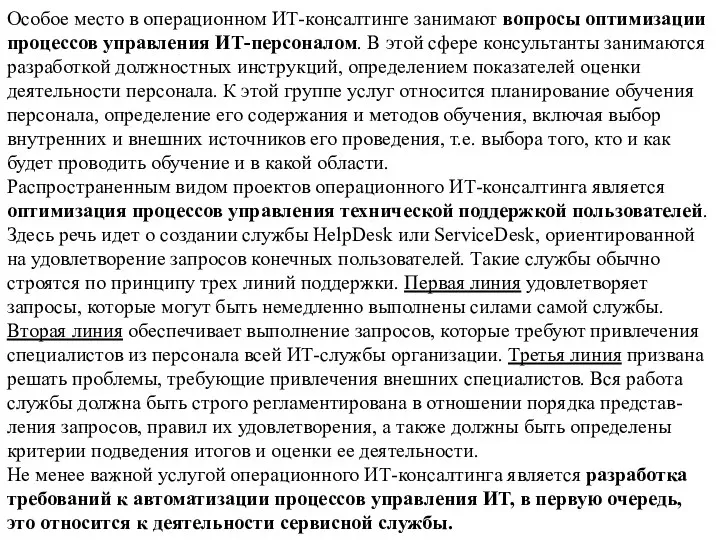 Особое место в операционном ИТ-консалтинге занимают вопросы оптимизации процессов управления ИТ-персоналом. В этой сфере консультанты занимаются разработкой должностных инструкций, определением показателей оценки деятельности персонала. К этой группе услуг относится планирование обучения персонала, определение его содержания и методов обучения, включая выбор внутренних и внешних источников его проведения, т.е. выбора того, кто и как будет проводить обучение и в какой области.
Распространенным видом проектов операционного ИТ-консалтинга является оптимизация процессов управления технической поддержкой пользователей. Здесь речь идет о создании службы HelpDesk или ServiceDesk, ориентированной на удовлетворение запросов конечных пользователей. Такие службы обычно строятся по принципу трех линий поддержки. Первая линия удовлетворяет запросы, которые могут быть немедленно выполнены силами самой службы. Вторая линия обеспечивает выполнение запросов, которые требуют привлечения специалистов из персонала всей ИТ-службы организации. Третья линия призвана решать проблемы, требующие привлечения внешних специалистов. Вся работа службы должна быть строго регламентирована в отношении порядка представления запросов, правил их удовлетворения, а также должны быть определены критерии подведения итогов и оценки ее деятельности.
Не менее важной услугой операционного ИТ-консалтинга является разработка требований к автоматизации процессов управления ИТ, в первую очередь, это относится к деятельности сервисной службы.